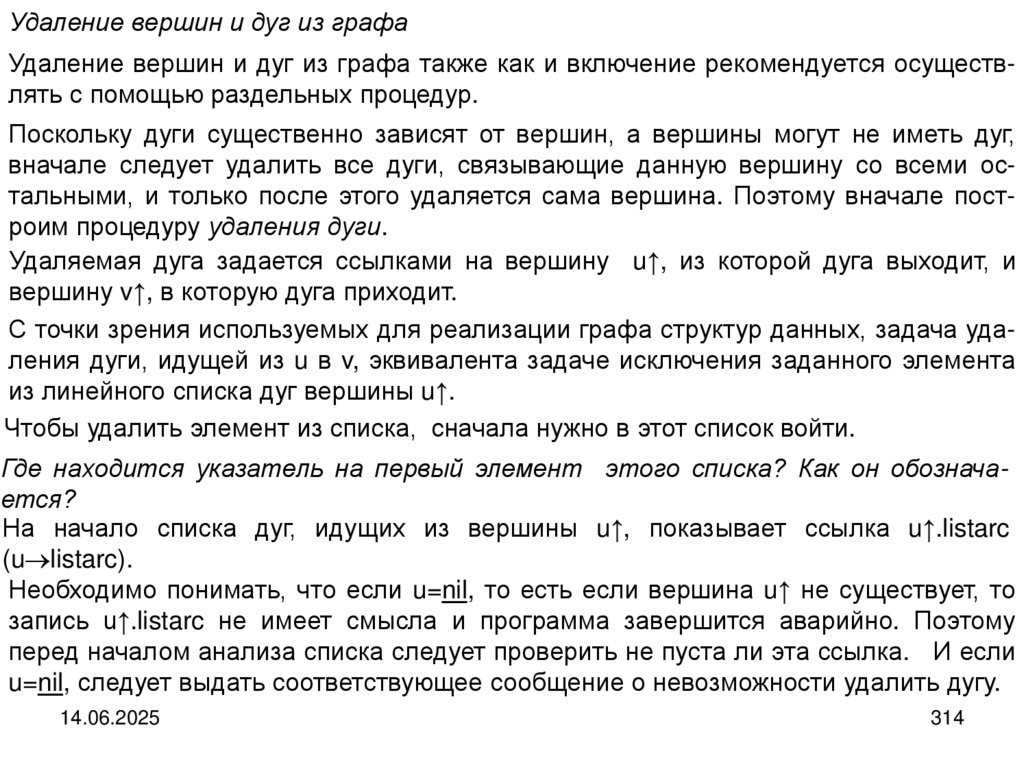 Удаление вершин и дуг из графа

Удаление вершин и дуг из графа также как и включение рекомендуется осуществлять с помощью раздельных процедур.

Поскольку дуги существенно зависят от вершин, а вершины могут не иметь дуг, вначале следует удалить все дуги, связывающие данную вершину со всеми остальными, и только после этого удаляется сама вершина. Поэтому вначале построим процедуру удаления дуги.

Удаляемая дуга задается ссылками на вершину u↑, из которой дуга выходит, и вершину v↑, в которую дуга приходит.

С точки зрения используемых для реализации графа структур данных, задача удаления дуги, идущей из u в v, эквивалента задаче исключения заданного элемента из линейного списка дуг вершины u↑.

Чтобы удалить элемент из списка, сначала нужно в этот список войти.

Где находится указатель на первый элемент этого списка? Как он обозначается?

На начало списка дуг, идущих из вершины u↑, показывает ссылка u↑.listarc (u→listarc).

Необходимо понимать, что если u=nil, то есть если вершина u↑ не существует, то запись u↑.listarc не имеет смысла и программа завершится аварийно. Поэтому перед началом анализа списка следует проверить не пуста ли эта ссылка. И если u=nil, следует выдать соответствующее сообщение о невозможности удалить дугу.

14.06.2025

314